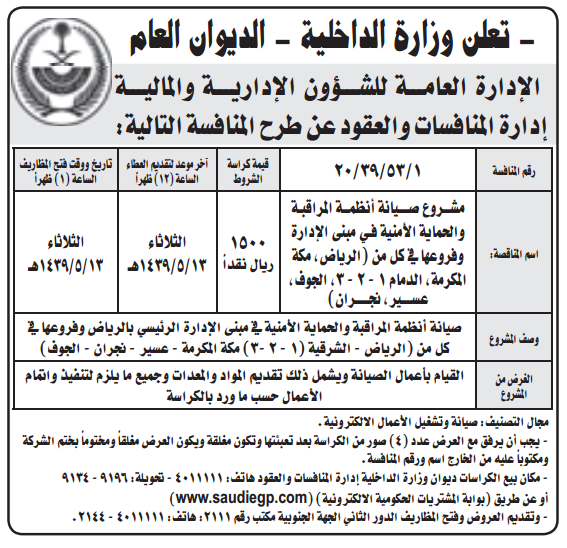 - تعلن وزارة الداخلية - الديوان العام
الإدارة العامة للشؤون الإدارية والمالية
إدارة المنافسات والعقود عن طرح المنافسة التالية:

| رقم المنافسة | ٢٠/٣٩/٥٣/١ | قيمة كراسة الشروط | آخر موعد لتقديم العطاء الساعة (١٢) ظهراً | تاريخ ووقت فتح المظاريف الساعة (١) ظهراً |
|---|---|---|---|---|
| اسم المناقصة: | مشروع صيانة أنظمة المراقبة والحماية الأمنية في مبنى الإدارة وفروعها في كل من (الرياض، مكة المكرمة، الدمام ١ - ٢ - ٣، الجوف، عسير، نجران) | ١٥٠٠ ريال نقداً | الثلاثاء ١٤٣٩/٥/١٣هـ | الثلاثاء ١٤٣٩/٥/١٣هـ |
| وصف المشروع | صيانة أنظمة المراقبة والحماية الأمنية في مبنى الإدارة الرئيسي بالرياض وفروعها في كل من (الرياض - الشرقية (١ - ٢ -٣) مكة المكرمة - عسير - نجران - الجوف) | | | |
| الغرض من المشروع | القيام بأعمال الصيانة ويشمل ذلك تقديم المواد والمعدات وجميع ما يلزم لتنفيذ واتمام الأعمال حسب ما ورد بالكراسة | | | |

مجال التصنيف: صيانة وتشغيل الأعمال الالكترونية.
- يجب أن يرفق مع العرض عدد (٤) صور من الكراسة بعد تعبئتها وتكون مغلقة ويكون العرض مغلقاً ومختوماً بختم الشركة ومكتوباً عليه من الخارج اسم ورقم المنافسة.
- مكان بيع الكراسات ديوان وزارة الداخلية إدارة المنافسات والعقود هاتف: ٤٠١١١١١ - تحويلة: ٩١٩٦ - ٩١٣٤
أو عن طريق (بوابة المشتريات الحكومية الالكترونية) (www.saudiegp.com)
- وتقديم العروض وفتح المظاريف الدور الثاني الجهة الجنوبية مكتب رقم ٢١١١: هاتف: ٤٠١١١١١ - ٢١٤٤.